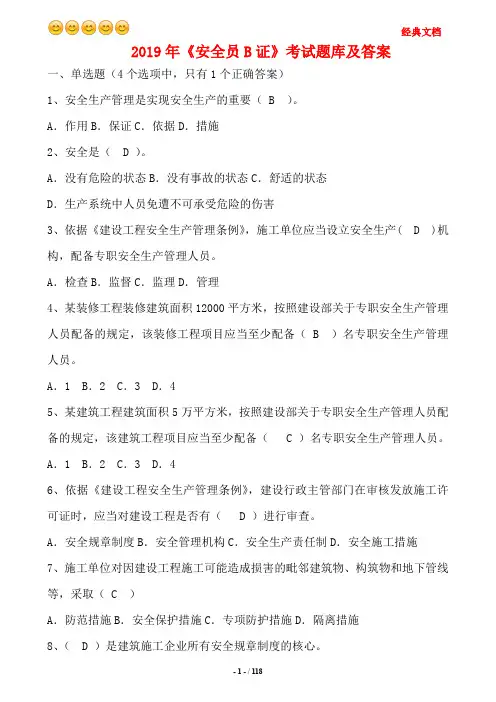 😊😊😊😊😊 经典文档

2019年《安全员B证》考试题库及答案

一、单选题（4个选项中，只有1个正确答案）

1、安全生产管理是实现安全生产的重要（ B ）。

A．作用 B．保证 C．依据 D．措施

2、安全是（ D ）。

A．没有危险的状态 B．没有事故的状态 C．舒适的状态

D．生产系统中人员免遭不可承受危险的伤害

3、依据《建设工程安全生产管理条例》，施工单位应当设立安全生产（ D ）机构，配备专职安全生产管理人员。

A．检查 B．监督 C．监理 D．管理

4、某装修工程装修建筑面积12000平方米，按照建设部关于专职安全生产管理人员配备的规定，该装修工程项目应当至少配备（ B ）名专职安全生产管理人员。

A．1 B．2 C．3 D．4

5、某建筑工程建筑面积5万平方米，按照建设部关于专职安全生产管理人员配备的规定，该建筑工程项目应当至少配备（ C ）名专职安全生产管理人员。

A．1 B．2 C．3 D．4

6、依据《建设工程安全生产管理条例》，建设行政主管部门在审核发放施工许可证时，应当对建设工程是否有（ D ）进行审查。

A．安全规章制度 B．安全管理机构 C．安全生产责任制 D．安全施工措施

7、施工单位对因建设工程施工可能造成损害的毗邻建筑物、构筑物和地下管线等，采取（ C ）

A．防范措施 B．安全保护措施 C．专项防护措施 D．隔离措施

8、（ D ）是建筑施工企业所有安全规章制度的核心。

- 1 - / 118